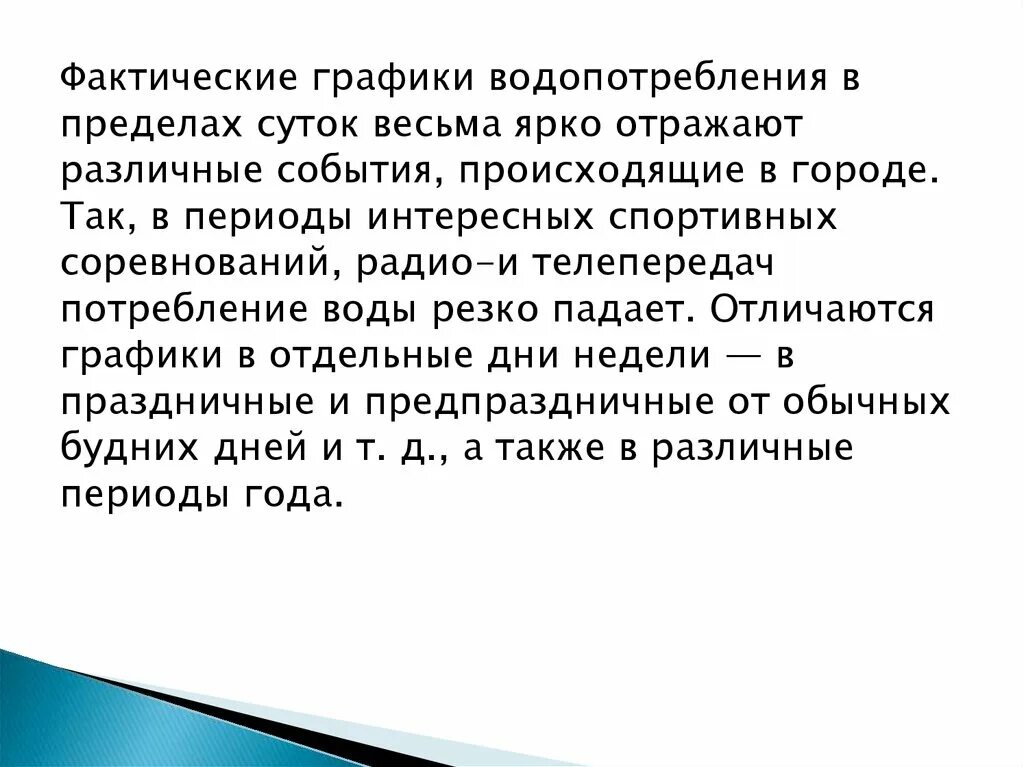 Фактические графики водопотребления в пределах суток весьма ярко отражают различные события, происходящие в городе. Так, в периоды интересных спортивных соревнований, радио-и телепередач потребление воды резко падает. Отличаются графики в отдельные дни недели — в праздничные и предпраздничные от обычных будних дней и т. д., а также в различные периоды года.